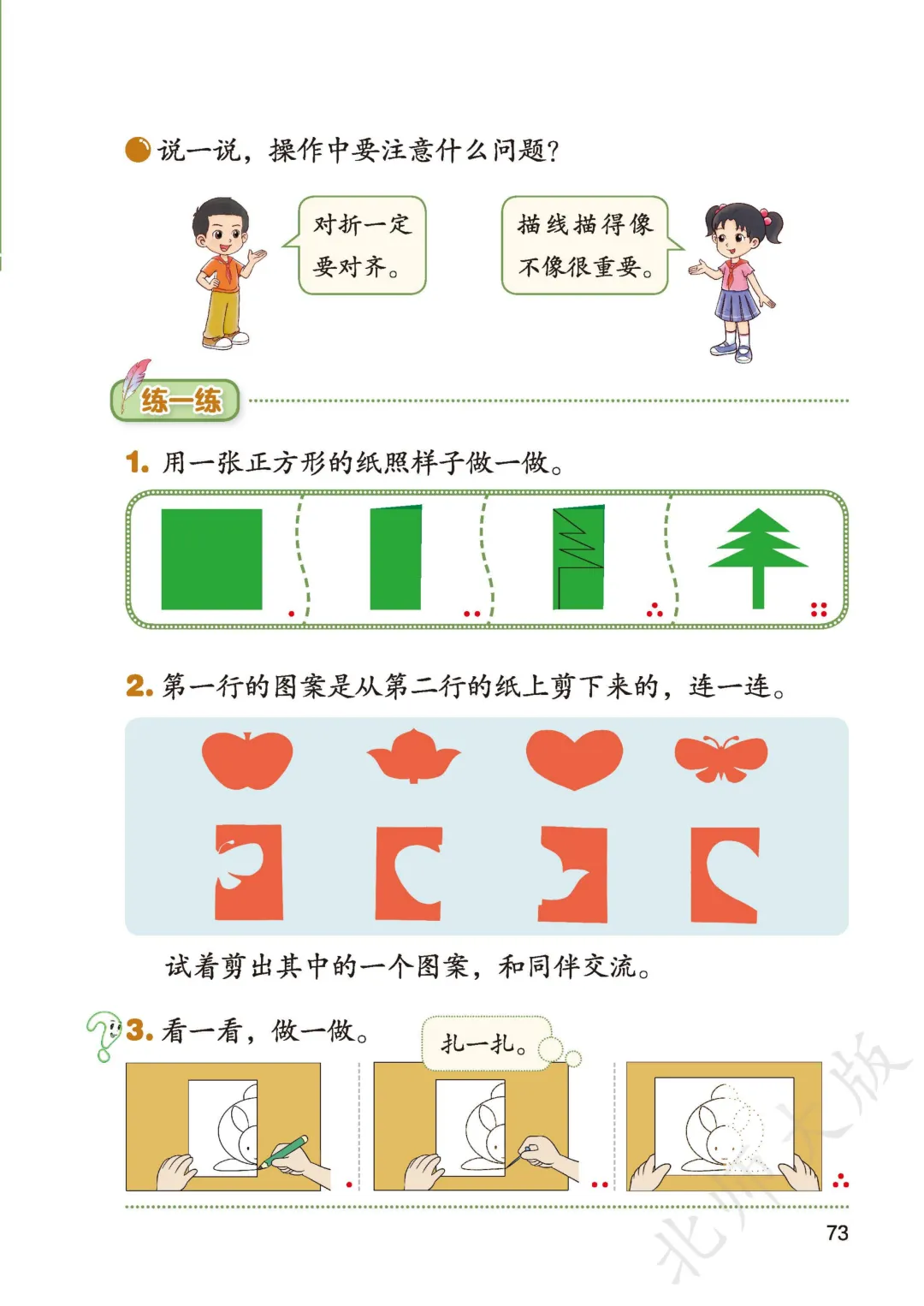 说一说，操作中要注意什么问题？

对折一定要对齐。

描线描得像不像很重要。

练一练

1. 用一张正方形的纸照样子做一做。

2. 第一行的图案是从第二行的纸上剪下来的，连一连。

试着剪出其中的一个图案，和同伴交流。

3. 看一看，做一做。

扎一扎。

北师大版

73